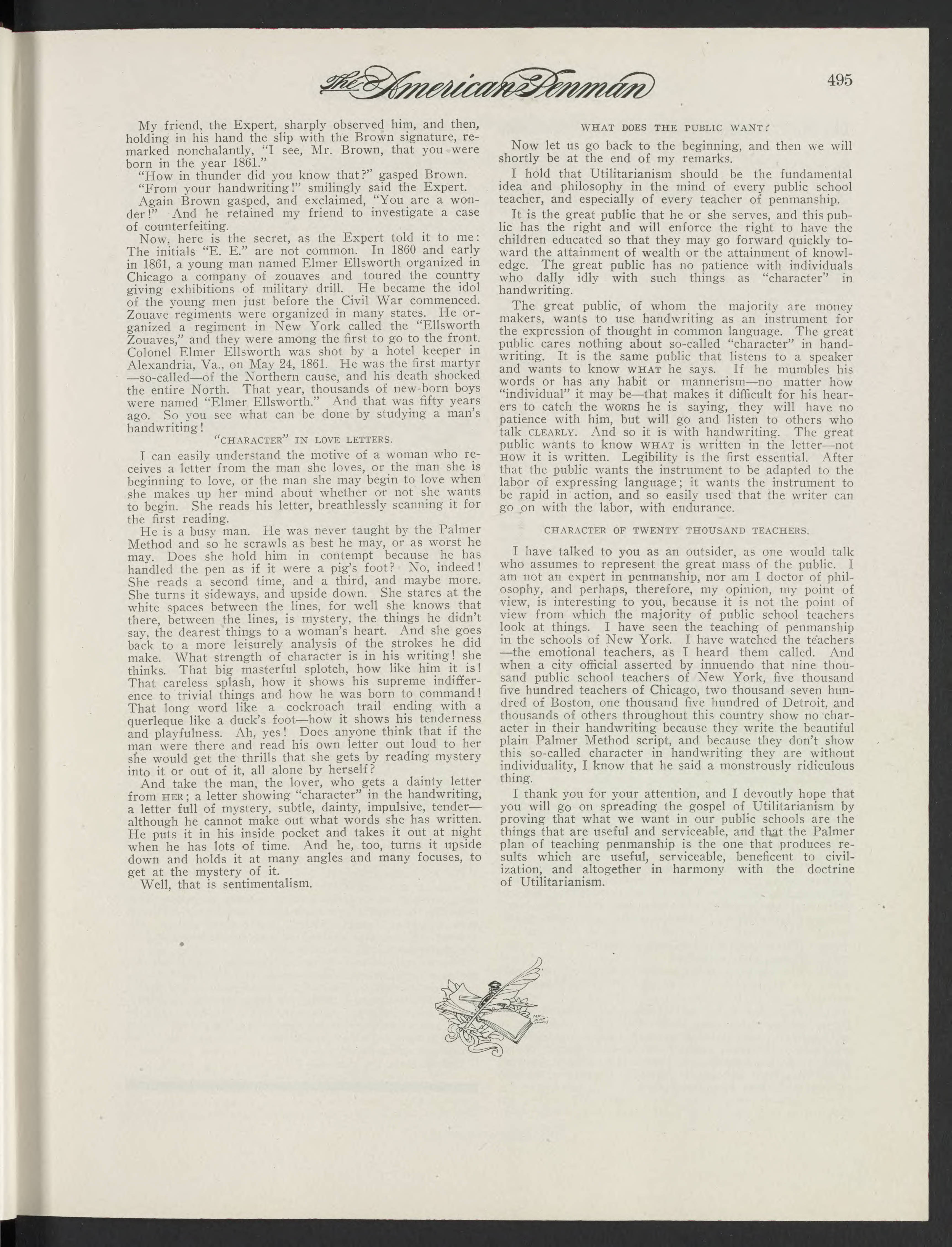 The American Penman 495

My friend, the Expert, sharply observed him, and then, holding in his hand the slip with the Brown signature, remarked nonchalantly, "I see, Mr. Brown, that you were born in the year 1861."

"How in thunder did you know that?" gasped Brown.

"From your handwriting!" smilingly said the Expert.

Again Brown gasped, and exclaimed, "You are a wonder!" And he retained my friend to investigate a case of counterfeiting.

Now, here is the secret, as the Expert told it to me: The initials "E. E." are not common. In 1860 and early in 1861, a young man named Elmer Ellsworth organized in Chicago a company of zouaves and toured the country giving exhibitions of military drill. He became the idol of the young men just before the Civil War commenced. Zouave regiments were organized in many states. He organized a regiment in New York called the "Ellsworth Zouaves," and they were among the first to go to the front. Colonel Elmer Ellsworth was shot by a hotel keeper in Alexandria, Va., on May 24, 1861. He was the first martyr —so-called—of the Northern cause, and his death shocked the entire North. That year, thousands of new-born boys were named "Elmer Ellsworth." And that was fifty years ago. So you see what can be done by studying a man's handwriting!

"CHARACTER" IN LOVE LETTERS.

I can easily understand the motive of a woman who receives a letter from the man she loves, or the man she is beginning to love, or the man she may begin to love when she makes up her mind about whether or not she wants to begin. She reads his letter, breathlessly scanning it for the first reading.

He is a busy man. He was never taught by the Palmer Method and so he scrawls as best he may, or as worst he may. Does she hold him in contempt because he has handled the pen as if it were a pig's foot? No, indeed! She reads a second time, and a third, and maybe more. She turns it sideways, and upside down. She stares at the white spaces between the lines, for well she knows that there, between the lines, is mystery, the things he didn't say, the dearest things to a woman's heart. And she goes back to a more leisurely analysis of the strokes he did make. What strength of character is in his writing! she thinks. That big masterful splotch, how like him it is! That careless splash, how it shows his supreme indifference to trivial things and how he was born to command! That long word like a cockroach trail ending with a querleque like a duck's foot—how it shows his tenderness and playfulness. Ah, yes! Does anyone think that if the man were there and read his own letter out loud to her she would get the thrills that she gets by reading mystery into it or out of it, all alone by herself?

And take the man, the lover, who gets a dainty letter from HER; a letter showing "character" in the handwriting, a letter full of mystery, subtle, dainty, impulsive, tender—although he cannot make out what words she has written. He puts it in his inside pocket and takes it out at night when he has lots of time. And he, too, turns it upside down and holds it at many angles and many focuses, to get at the mystery of it.

Well, that is sentimentalism.

WHAT DOES THE PUBLIC WANT?

Now let us go back to the beginning, and then we will shortly be at the end of my remarks.

I hold that Utilitarianism should be the fundamental idea and philosophy in the mind of every public school teacher, and especially of every teacher of penmanship.

It is the great public that he or she serves, and this public has the right and will enforce the right to have the children educated so that they may go forward quickly toward the attainment of wealth or the attainment of knowledge. The great public has no patience with individuals who dally idly with such things as "character" in handwriting.

The great public, of whom the majority are money makers, wants to use handwriting as an instrument for the expression of thought in common language. The great public cares nothing about so-called "character" in handwriting. It is the same public that listens to a speaker and wants to know WHAT he says. If he mumbles his words or has any habit or mannerism—no matter how "individual" it may be—that makes it difficult for his hearers to catch the WORDS he is saying, they will have no patience with him, but will go and listen to others who talk CLEARLY. And so it is with handwriting. The great public wants to know WHAT is written in the letter—not HOW it is written. Legibility is the first essential. After that the public wants the instrument to be adapted to the labor of expressing language; it wants the instrument to be rapid in action, and so easily used that the writer can go on with the labor, with endurance.

CHARACTER OF TWENTY THOUSAND TEACHERS.

I have talked to you as an outsider, as one would talk who assumes to represent the great mass of the public. I am not an expert in penmanship, nor am I doctor of philosophy, and perhaps, therefore, my opinion, my point of view, is interesting to you, because it is not the point of view from which the majority of public school teachers look at things. I have seen the teaching of penmanship in the schools of New York. I have watched the teachers —the emotional teachers, as I heard them called. And when a city official asserted by innuendo that nine thousand public school teachers of New York, five thousand five hundred teachers of Chicago, two thousand seven hundred of Boston, one thousand five hundred of Detroit, and thousands of others throughout this country show no character in their handwriting because they write the beautiful plain Palmer Method script, and because they don't show this so-called character in handwriting they are without individuality, I know that he said a monstrously ridiculous thing.

I thank you for your attention, and I devoutly hope that you will go on spreading the gospel of Utilitarianism by proving that what we want in our public schools are the things that are useful and serviceable, and that the Palmer plan of teaching penmanship is the one that produces results which are useful, serviceable, beneficent to civilization, and altogether in harmony with the doctrine of Utilitarianism.